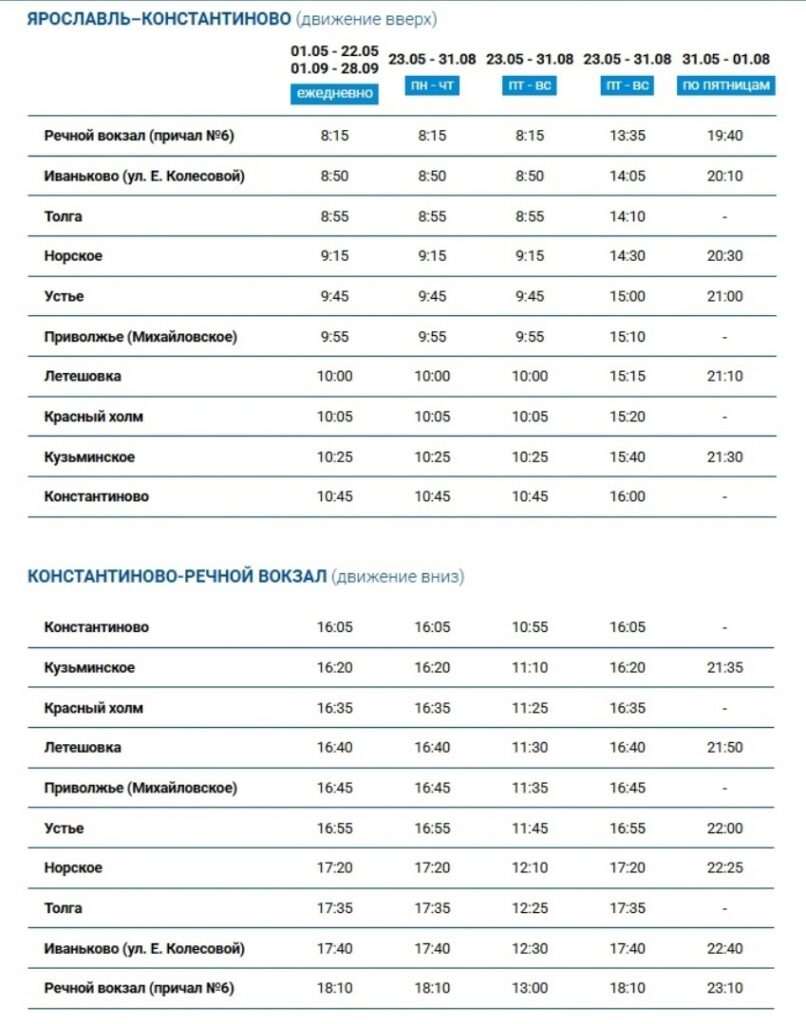 ЯРОСЛАВЛЬ–КОНСТАНТИНОВО (движение вверх)

| | 01.05 - 22.05 01.09 - 28.09 ежедневно | 23.05 - 31.08 пн - чт | 23.05 - 31.08 пт - вс | 23.05 - 31.08 пт - вс | 31.05 - 01.08 по пятницам |
|---|---|---|---|---|---|
| Речной вокзал (причал №6) | 8:15 | 8:15 | 8:15 | 13:35 | 19:40 |
| Иваньково (ул. Е. Колесовой) | 8:50 | 8:50 | 8:50 | 14:05 | 20:10 |
| Толга | 8:55 | 8:55 | 8:55 | 14:10 | - |
| Норское | 9:15 | 9:15 | 9:15 | 14:30 | 20:30 |
| Устье | 9:45 | 9:45 | 9:45 | 15:00 | 21:00 |
| Приволжье (Михайловское) | 9:55 | 9:55 | 9:55 | 15:10 | - |
| Летешовка | 10:00 | 10:00 | 10:00 | 15:15 | 21:10 |
| Красный холм | 10:05 | 10:05 | 10:05 | 15:20 | - |
| Кузьминское | 10:25 | 10:25 | 10:25 | 15:40 | 21:30 |
| Константиново | 10:45 | 10:45 | 10:45 | 16:00 | - |

КОНСТАНТИНОВО-РЕЧНОЙ ВОКЗАЛ (движение вниз)

| | | | | | |
|---|---|---|---|---|---|
| Константиново | 16:05 | 16:05 | 10:55 | 16:05 | - |
| Кузьминское | 16:20 | 16:20 | 11:10 | 16:20 | 21:35 |
| Красный холм | 16:35 | 16:35 | 11:25 | 16:35 | - |
| Летешовка | 16:40 | 16:40 | 11:30 | 16:40 | 21:50 |
| Приволжье (Михайловское) | 16:45 | 16:45 | 11:35 | 16:45 | - |
| Устье | 16:55 | 16:55 | 11:45 | 16:55 | 22:00 |
| Норское | 17:20 | 17:20 | 12:10 | 17:20 | 22:25 |
| Толга | 17:35 | 17:35 | 12:25 | 17:35 | - |
| Иваньково (ул. Е. Колесовой) | 17:40 | 17:40 | 12:30 | 17:40 | 22:40 |
| Речной вокзал (причал №6) | 18:10 | 18:10 | 13:00 | 18:10 | 23:10 |